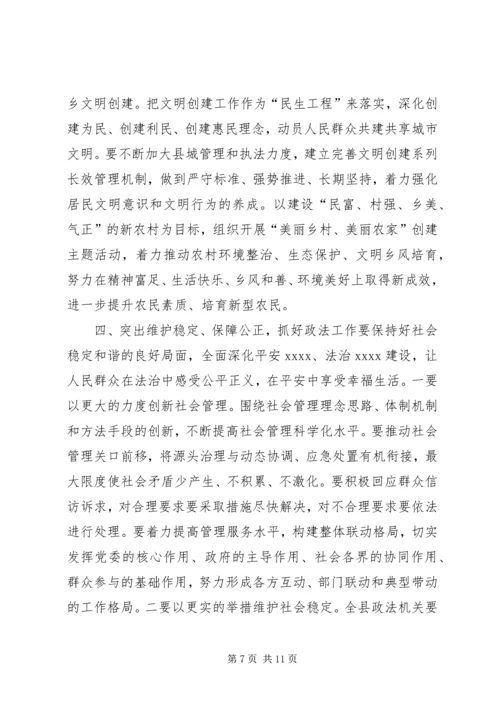 乡文明创建。把文明创建工作作为“民生工程”来落实，深化创建为民、创建利民、创建惠民理念，动员人民群众共建共享城市文明。要不断加大县城管理和执法力度，建立完善文明创建系列长效管理机制，做到严守标准、强势推进、长期坚持，着力强化居民文明意识和文明行为的养成。以建设“民富、村强、乡美、气正”的新农村为目标，组织开展“美丽乡村、美丽农家”创建主题活动，着力推动农村环境整治、生态保护、文明乡风培育，努力在精神富足、生活快乐、乡风和善、环境美好上取得新成效，进一步提升农民素质、培育新型农民。

四、突出维护稳定、保障公正，抓好政法工作要保持好社会稳定和谐的良好局面，全面深化平安 xxxx、法治 xxxx 建设，让人民群众在法治中感受公平正义，在平安中享受幸福生活。一要以更大的力度创新社会管理。围绕社会管理理念思路、体制机制和方法手段的创新，不断提高社会管理科学化水平。要推动社会管理关口前移，将源头治理与动态协调、应急处置有机衔接，最大限度使社会矛盾少产生、不积累、不激化。要积极回应群众信访诉求，对合理要求要采取措施尽快解决，对不合理要求要依法进行处理。要着力提高管理服务水平，构建整体联动格局，切实发挥党委的核心作用、政府的主导作用、社会各界的协同作用、群众参与的基础作用，努力形成各方互动、部门联动和典型带动的工作格局。二要以更实的举措维护社会稳定。全县政法机关要

第 7 页 共 11 页